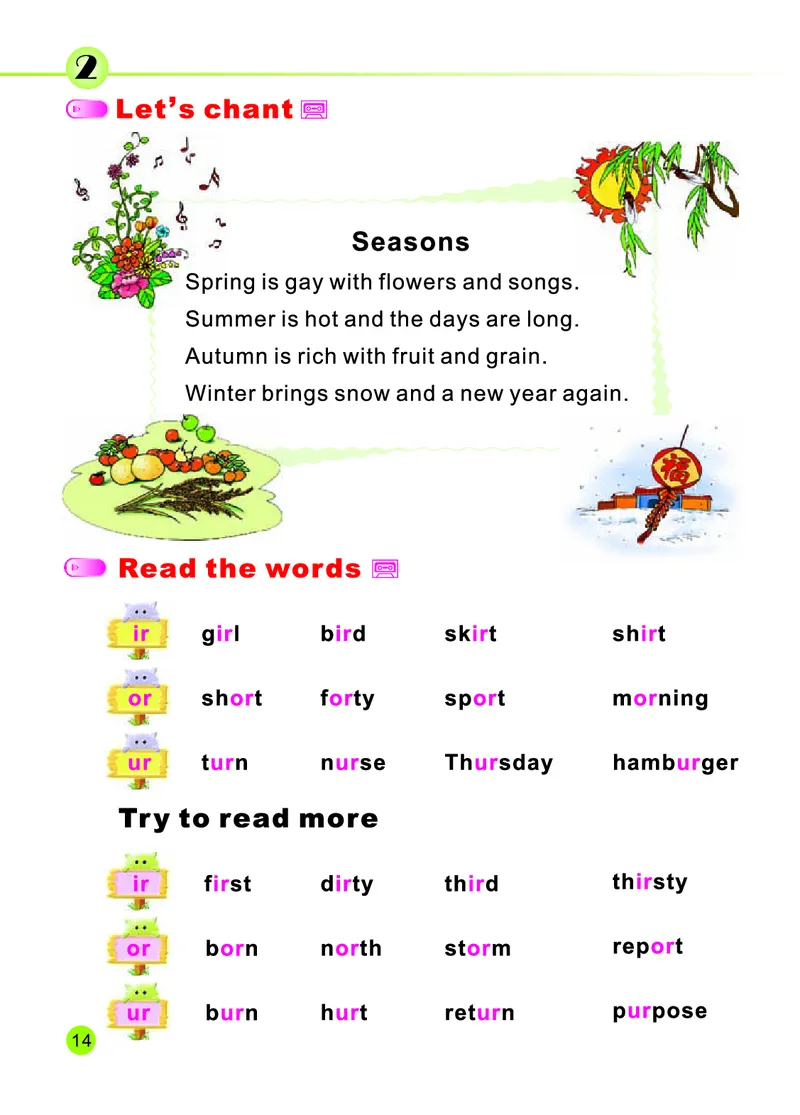 2

Let's chant

Seasons

Spring is gay with flowers and songs.
Summer is hot and the days are long.
Autumn is rich with fruit and grain.
Winter brings snow and a new year again.

福

Read the words

| ir | girl | bird | skirt | shirt |
|---|---|---|---|---|
| or | short | forty | sport | morning |
| ur | turn | nurse | Thursday | hamburger |

Try to read more

| ir | first | dirty | third | thirsty |
|---|---|---|---|---|
| or | born | north | storm | report |
| ur | burn | hurt | return | purpose |

14